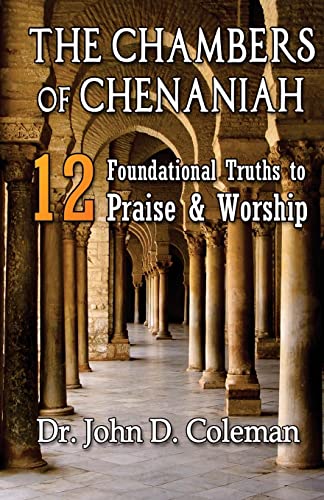 THE CHAMBERS OF CHENANIAH

12 Foundational Truths to Praise & Worship

Dr. John D. Coleman